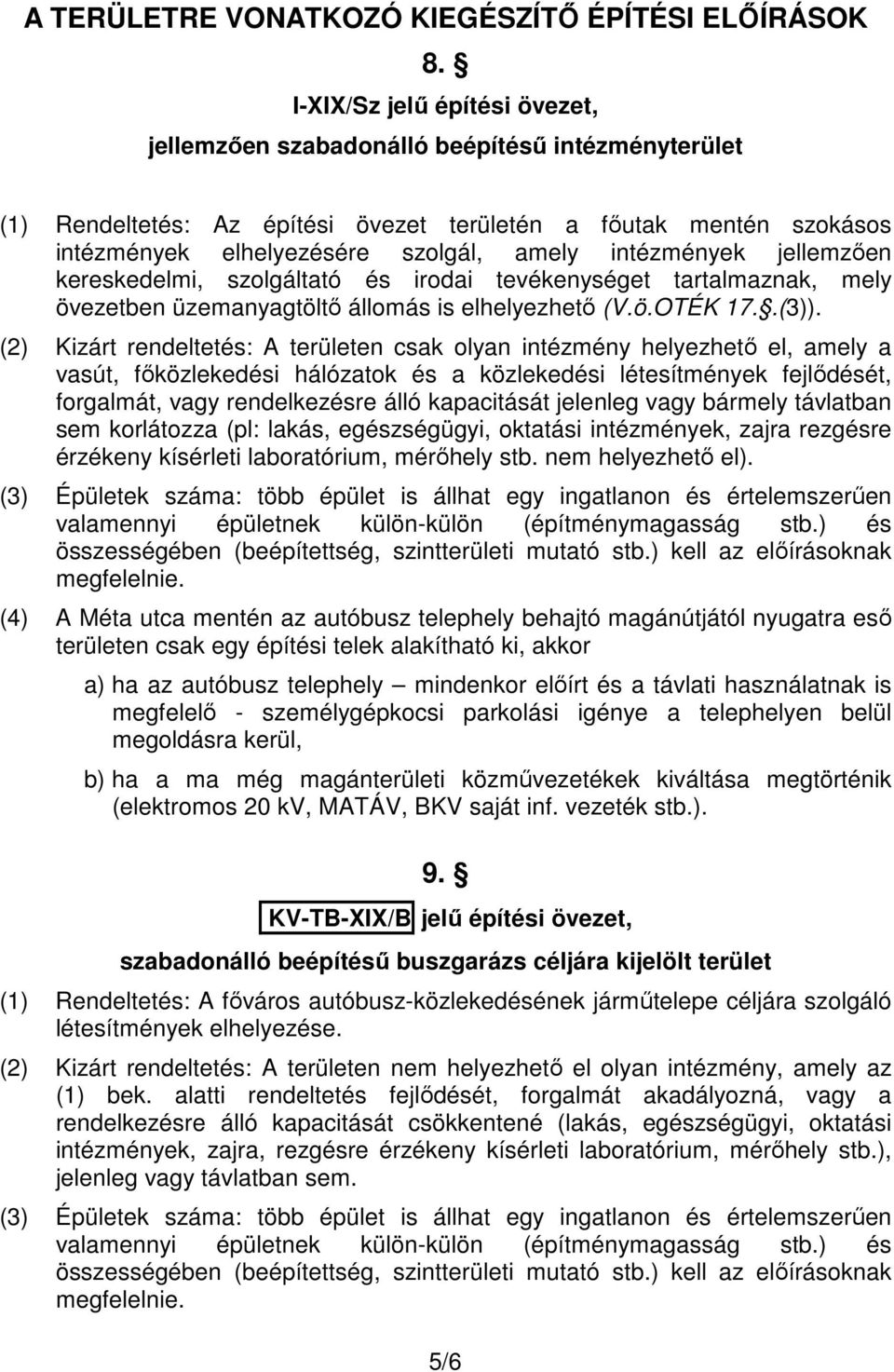 A TERÜLETRE VONATKOZÓ KIEGÉSZÍTŐ ÉPÍTÉSI ELŐÍRÁSOK

8. §

I-XIX/Sz jelű építési övezet,

jellemzően szabadonálló beépítésű intézményterület

(1) Rendeltetés: Az építési övezet területén a főutak mentén szokásos intézmények elhelyezésére szolgál, amely intézmények jellemzően kereskedelmi, szolgáltató és irodai tevékenységet tartalmaznak, mely övezetben üzemanyagtöltő állomás is elhelyezhető (V.ö.OTÉK 17.§.(3)).

(2) Kizárt rendeltetés: A területen csak olyan intézmény helyezhető el, amely a vasút, főközlekedési hálózatok és a közlekedési létesítmények fejlődését, forgalmát, vagy rendelkezésre álló kapacitását jelenleg vagy bármely távlatban sem korlátozza (pl: lakás, egészségügyi, oktatási intézmények, zajra rezgésre érzékeny kísérleti laboratórium, mérőhely stb. nem helyezhető el).

(3) Épületek száma: több épület is állhat egy ingatlanon és értelemszerűen valamennyi épületnek külön-külön (építménymagasság stb.) és összességében (beépítettség, szintterületi mutató stb.) kell az előírásoknak megfelelnie.

(4) A Méta utca mentén az autóbusz telephely behajtó magánútjától nyugatra eső területen csak egy építési telek alakítható ki, akkor

a) ha az autóbusz telephely – mindenkor előírt és a távlati használatnak is megfelelő - személygépkocsi parkolási igénye a telephelyen belül megoldásra kerül,

b) ha a ma még magánterületi közművezetékek kiváltása megtörténik (elektromos 20 kV, MATÁV, BKV saját inf. vezeték stb.).

9. §

KV-TB-XIX/B jelű építési övezet,

szabadonálló beépítésű buszgarázs céljára kijelölt terület

(1) Rendeltetés: A főváros autóbusz-közlekedésének járműtelepe céljára szolgáló létesítmények elhelyezése.

(2) Kizárt rendeltetés: A területen nem helyezhető el olyan intézmény, amely az (1) bek. alatti rendeltetés fejlődését, forgalmát akadályozná, vagy a rendelkezésre álló kapacitását csökkentené (lakás, egészségügyi, oktatási intézmények, zajra, rezgésre érzékeny kísérleti laboratórium, mérőhely stb.), jelenleg vagy távlatban sem.

(3) Épületek száma: több épület is állhat egy ingatlanon és értelemszerűen valamennyi épületnek külön-külön (építménymagasság stb.) és összességében (beépítettség, szintterületi mutató stb.) kell az előírásoknak megfelelnie.

5/6